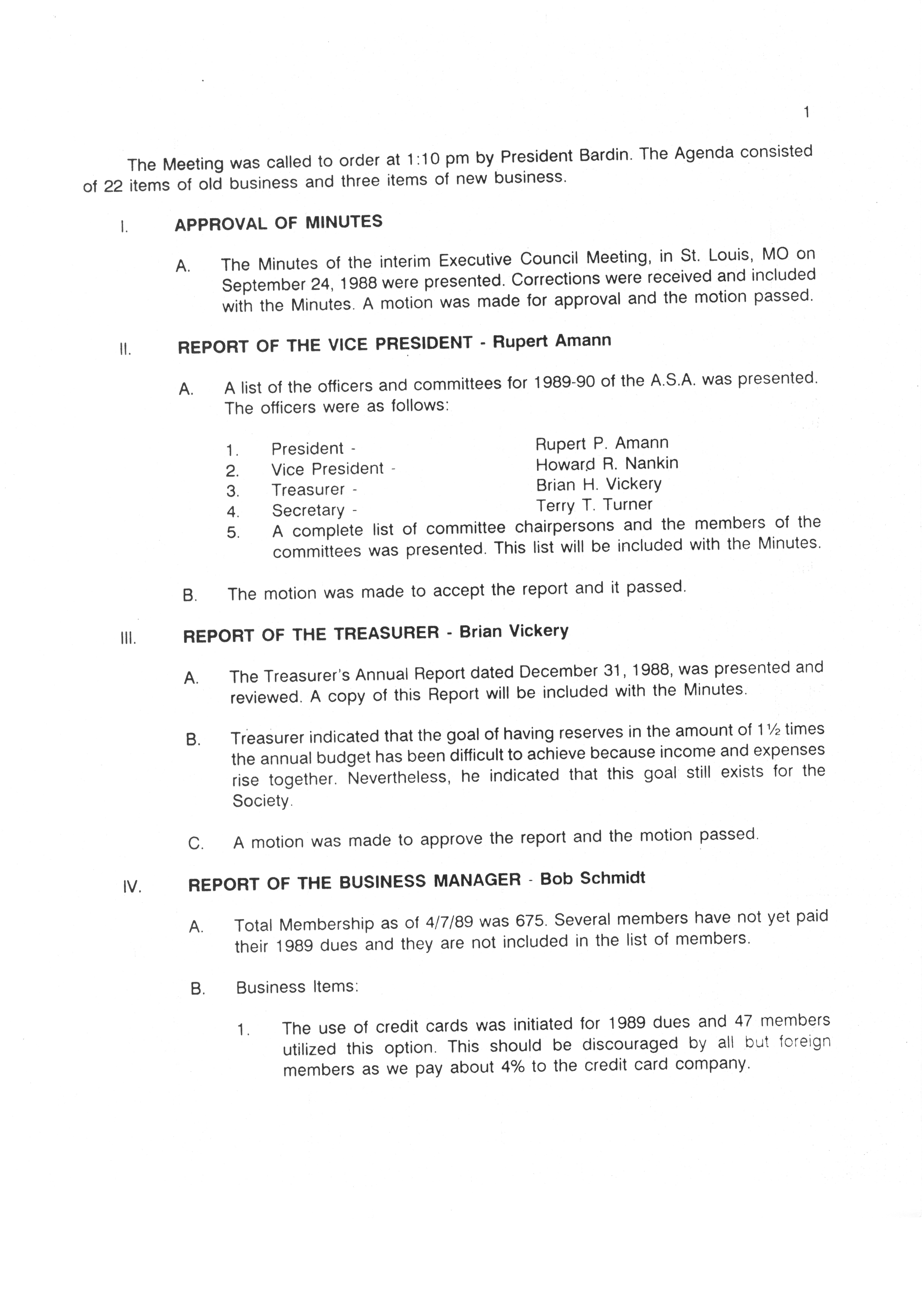 1

The Meeting was called to order at 1:10 pm by President Bardin. The Agenda consisted of 22 items of old business and three items of new business.

I. APPROVAL OF MINUTES

A. The Minutes of the interim Executive Council Meeting, in St. Louis, MO on September 24, 1988 were presented. Corrections were received and included with the Minutes. A motion was made for approval and the motion passed.

II. REPORT OF THE VICE PRESIDENT - Rupert Amann

A. A list of the officers and committees for 1989-90 of the A.S.A. was presented. The officers were as follows:

1. President - Rupert P. Amann
2. Vice President - Howard R. Nankin
3. Treasurer - Brian H. Vickery
4. Secretary - Terry T. Turner
5. A complete list of committee chairpersons and the members of the committees was presented. This list will be included with the Minutes.

B. The motion was made to accept the report and it passed.

III. REPORT OF THE TREASURER - Brian Vickery

A. The Treasurer's Annual Report dated December 31, 1988, was presented and reviewed. A copy of this Report will be included with the Minutes.

B. Treasurer indicated that the goal of having reserves in the amount of 1½ times the annual budget has been difficult to achieve because income and expenses rise together. Nevertheless, he indicated that this goal still exists for the Society.

C. A motion was made to approve the report and the motion passed.

IV. REPORT OF THE BUSINESS MANAGER - Bob Schmidt

A. Total Membership as of 4/7/89 was 675. Several members have not yet paid their 1989 dues and they are not included in the list of members.

B. Business Items:

1. The use of credit cards was initiated for 1989 dues and 47 members utilized this option. This should be discouraged by all but foreign members as we pay about 4% to the credit card company.